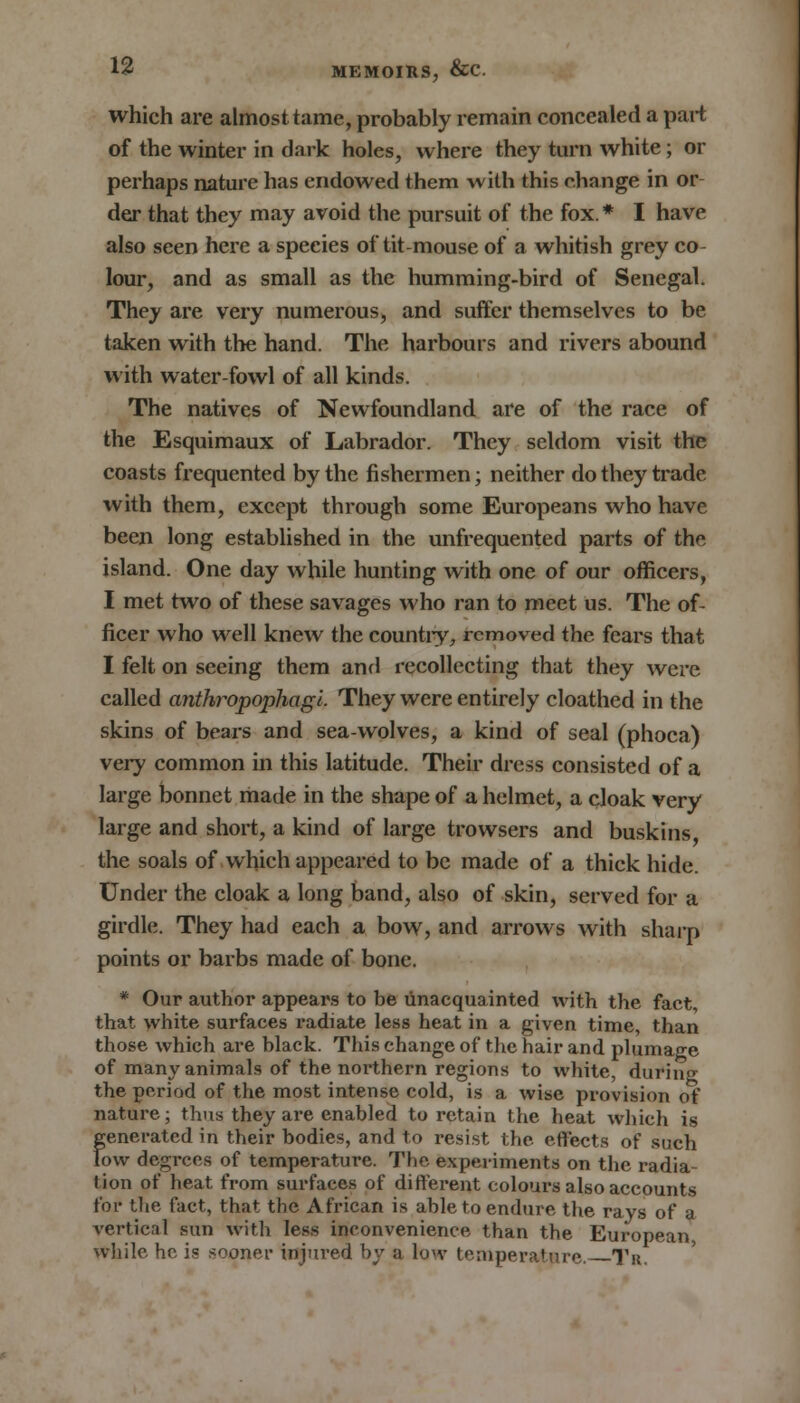 12 MEMOIRS, &c.

which are almost tame, probably remain concealed a part of the winter in dark holes, where they turn white; or perhaps nature has endowed them with this change in order that they may avoid the pursuit of the fox.* I have also seen here a species of tit-mouse of a whitish grey colour, and as small as the humming-bird of Senegal. They are very numerous, and suffer themselves to be taken with the hand. The harbours and rivers abound with water-fowl of all kinds.

The natives of Newfoundland are of the race of the Esquimaux of Labrador. They seldom visit the coasts frequented by the fishermen; neither do they trade with them, except through some Europeans who have been long established in the unfrequented parts of the island. One day while hunting with one of our officers, I met two of these savages who ran to meet us. The officer who well knew the country, removed the fears that I felt on seeing them and recollecting that they were called anthropophagi. They were entirely cloathed in the skins of bears and sea-wolves, a kind of seal (phoca) very common in this latitude. Their dress consisted of a large bonnet made in the shape of a helmet, a cloak very large and short, a kind of large trowsers and buskins, the soals of which appeared to be made of a thick hide. Under the cloak a long band, also of skin, served for a girdle. They had each a bow, and arrows with sharp points or barbs made of bone.

* Our author appears to be unacquainted with the fact, that white surfaces radiate less heat in a given time, than those which are black. This change of the hair and plumage of many animals of the northern regions to white, during the period of the most intense cold, is a wise provision of nature; thus they are enabled to retain the heat which is generated in their bodies, and to resist the effects of such low degrees of temperature. The experiments on the radiation of heat from surfaces of different colours also accounts for the fact, that the African is able to endure the rays of a vertical sun with less inconvenience than the European, while he is sooner injured by a low temperature.—Tr.